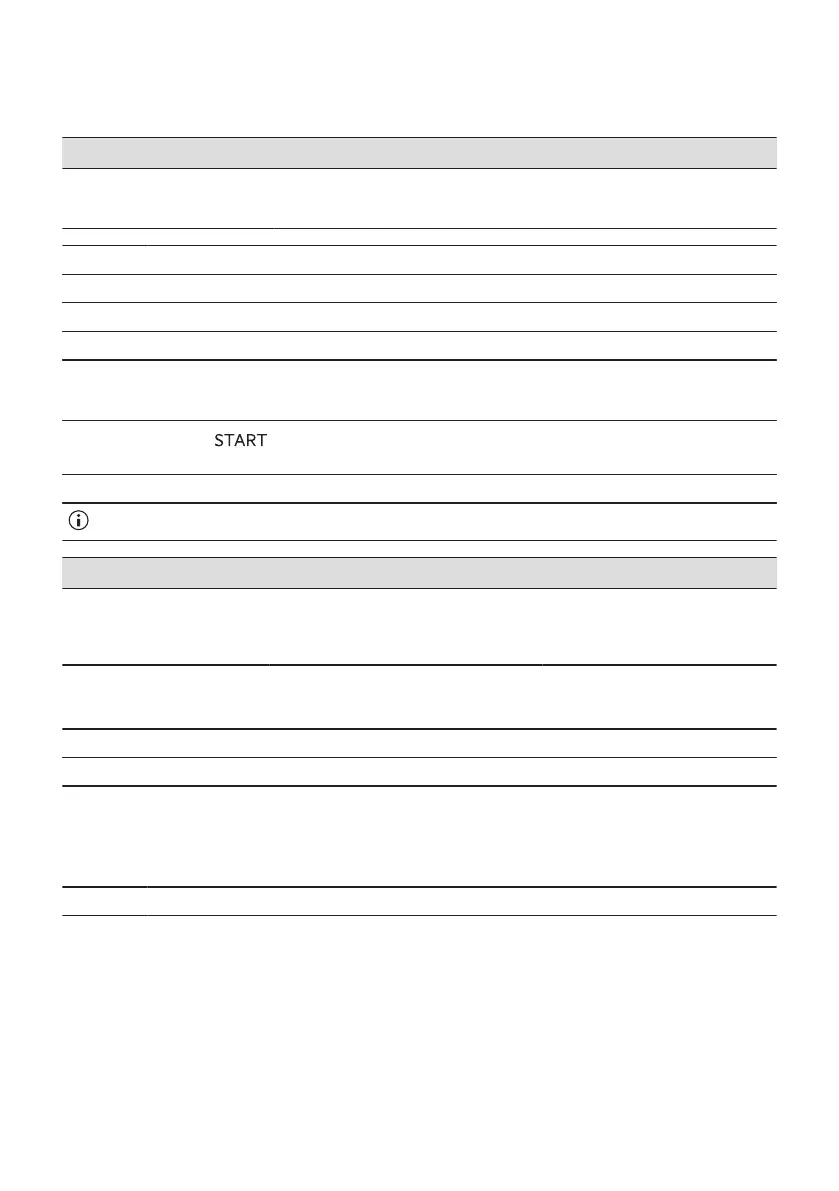 START